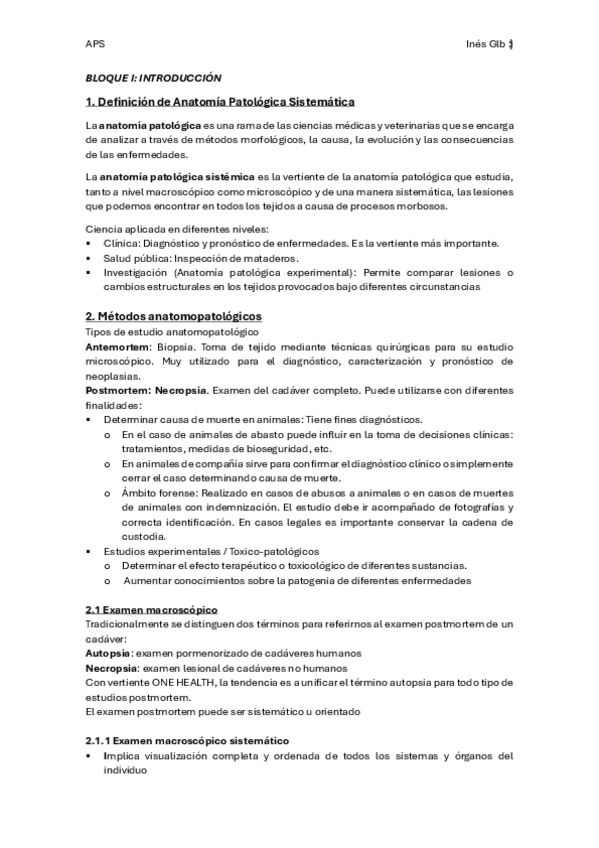 APS

Inés Glb :)

BLOQUE I: INTRODUCCIÓN

1. Definición de Anatomía Patológica Sistemática

La anatomía patológica es una rama de las ciencias médicas y veterinarias que se encarga de analizar a través de métodos morfológicos, la causa, la evolución y las consecuencias de las enfermedades.

La anatomía patológica sistémica es la vertiente de la anatomía patológica que estudia, tanto a nivel macroscópico como microscópico y de una manera sistemática, las lesiones que podemos encontrar en todos los tejidos a causa de procesos morbosos.

Ciencia aplicada en diferentes niveles:
▪ Clínica: Diagnóstico y pronóstico de enfermedades. Es la vertiente más importante.
▪ Salud pública: Inspección de mataderos.
▪ Investigación (Anatomía patológica experimental): Permite comparar lesiones o cambios estructurales en los tejidos provocados bajo diferentes circunstancias

2. Métodos anatomopatológicos
Tipos de estudio anatomopatológico
Antemortem: Biopsia. Toma de tejido mediante técnicas quirúrgicas para su estudio microscópico. Muy utilizado para el diagnóstico, caracterización y pronóstico de neoplasias.
Postmortem: Necropsia. Examen del cadáver completo. Puede utilizarse con diferentes finalidades:
▪ Determinar causa de muerte en animales: Tiene fines diagnósticos.
o En el caso de animales de abasto puede influir en la toma de decisiones clínicas: tratamientos, medidas de bioseguridad, etc.
o En animales de compañía sirve para confirmar el diagnóstico clínico o simplemente cerrar el caso determinando causa de muerte.
o Ámbito forense: Realizado en casos de abusos a animales o en casos de muertes de animales con indemnización. El estudio debe ir acompañado de fotografías y correcta identificación. En casos legales es importante conservar la cadena de custodia.
▪ Estudios experimentales / Toxico-patológicos
o Determinar el efecto terapéutico o toxicológico de diferentes sustancias.
o Aumentar conocimientos sobre la patogenia de diferentes enfermedades

2.1 Examen macroscópico
Tradicionalmente se distinguen dos términos para referirnos al examen postmortem de un cadáver:
Autopsia: examen pormenorizado de cadáveres humanos
Necropsia: examen lesional de cadáveres no humanos
Con vertiente ONE HEALTH, la tendencia es a unificar el término autopsia para todo tipo de estudios postmortem.
El examen postmortem puede ser sistemático u orientado

2.1.1 Examen macroscópico sistemático
▪ Implica visualización completa y ordenada de todos los sistemas y órganos del individuo